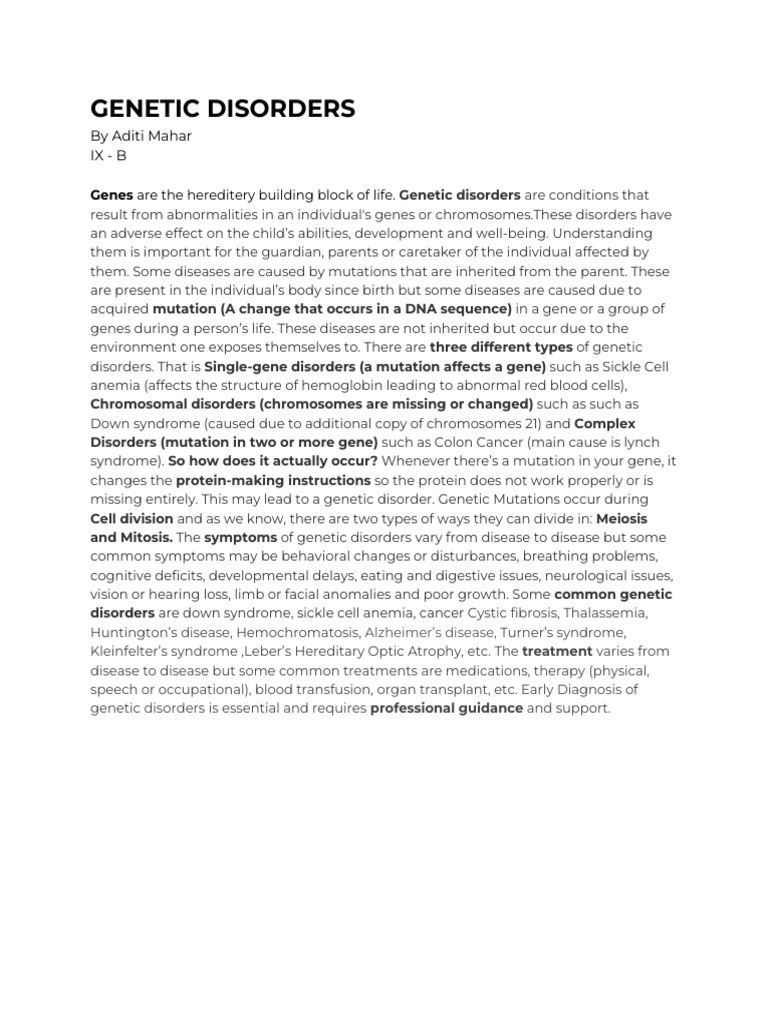 GENETIC DISORDERS
By Aditi Mahar
IX - B

Genes are the hereditery building block of life. Genetic disorders are conditions that result from abnormalities in an individual's genes or chromosomes.These disorders have an adverse effect on the child's abilities, development and well-being. Understanding them is important for the guardian, parents or caretaker of the individual affected by them. Some diseases are caused by mutations that are inherited from the parent. These are present in the individual's body since birth but some diseases are caused due to acquired mutation (A change that occurs in a DNA sequence) in a gene or a group of genes during a person's life. These diseases are not inherited but occur due to the environment one exposes themselves to. There are three different types of genetic disorders. That is Single-gene disorders (a mutation affects a gene) such as Sickle Cell anemia (affects the structure of hemoglobin leading to abnormal red blood cells), Chromosomal disorders (chromosomes are missing or changed) such as such as Down syndrome (caused due to additional copy of chromosomes 21) and Complex Disorders (mutation in two or more gene) such as Colon Cancer (main cause is lynch syndrome). So how does it actually occur? Whenever there's a mutation in your gene, it changes the protein-making instructions so the protein does not work properly or is missing entirely. This may lead to a genetic disorder. Genetic Mutations occur during Cell division and as we know, there are two types of ways they can divide in: Meiosis and Mitosis. The symptoms of genetic disorders vary from disease to disease but some common symptoms may be behavioral changes or disturbances, breathing problems, cognitive deficits, developmental delays, eating and digestive issues, neurological issues, vision or hearing loss, limb or facial anomalies and poor growth. Some common genetic disorders are down syndrome, sickle cell anemia, cancer Cystic fibrosis, Thalassemia, Huntington's disease, Hemochromatosis, Alzheimer's disease, Turner's syndrome, Kleinfelter's syndrome ,Leber's Hereditary Optic Atrophy, etc. The treatment varies from disease to disease but some common treatments are medications, therapy (physical, speech or occupational), blood transfusion, organ transplant, etc. Early Diagnosis of genetic disorders is essential and requires professional guidance and support.